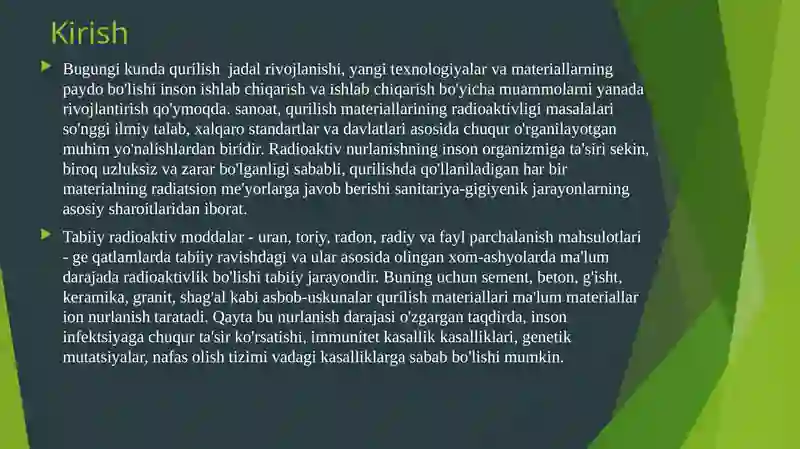 Kirish

Bugungi kunda qurilish jadal rivojlanishi, yangi texnologiyalar va materiallarning paydo bo'lishi inson ishlab chiqarish va ishlab chiqarish bo'yicha muammolarni yanada rivojlantirish qo'ymoqda. sanoat, qurilish materiallarining radioaktivligi masalalari so'nggi ilmiy talab, xalqaro standartlar va davlatlari asosida chuqur o'rganilayotgan muhim yo'nalishlardan biridir. Radioaktiv nurlanishning inson organizmiga ta'siri sekin, biroq uzluksiz va zarar bo'lganligi sababli, qurilishda qo'llaniladigan har bir materialning radiatsion me'yorlarga javob berishi sanitariya-gigiyenik jarayonlarning asosiy sharoitlaridan iborat.

Tabiiy radioaktiv moddalar - uran, toriy, radon, radiy va fayl parchalanish mahsulotlari - ge qatlamlarda tabiiy ravishdagi va ular asosida olingan xom-ashyolarda ma'lum darajada radioaktivlik bo'lishi tabiiy jarayondir. Buning uchun sement, beton, g'isht, keramika, granit, shag'al kabi asbob-uskunalar qurilish materiallari ma'lum materiallar ion nurlanish taratadi. Qayta bu nurlanish darajasi o'zgargan taqdirda, inson infektsiyaga chuqur ta'sir ko'rsatishi, immunitet kasallik kasalliklari, genetik mutatsiyalar, nafas olish tizimi vadagi kasalliklarga sabab bo'lishi mumkin.